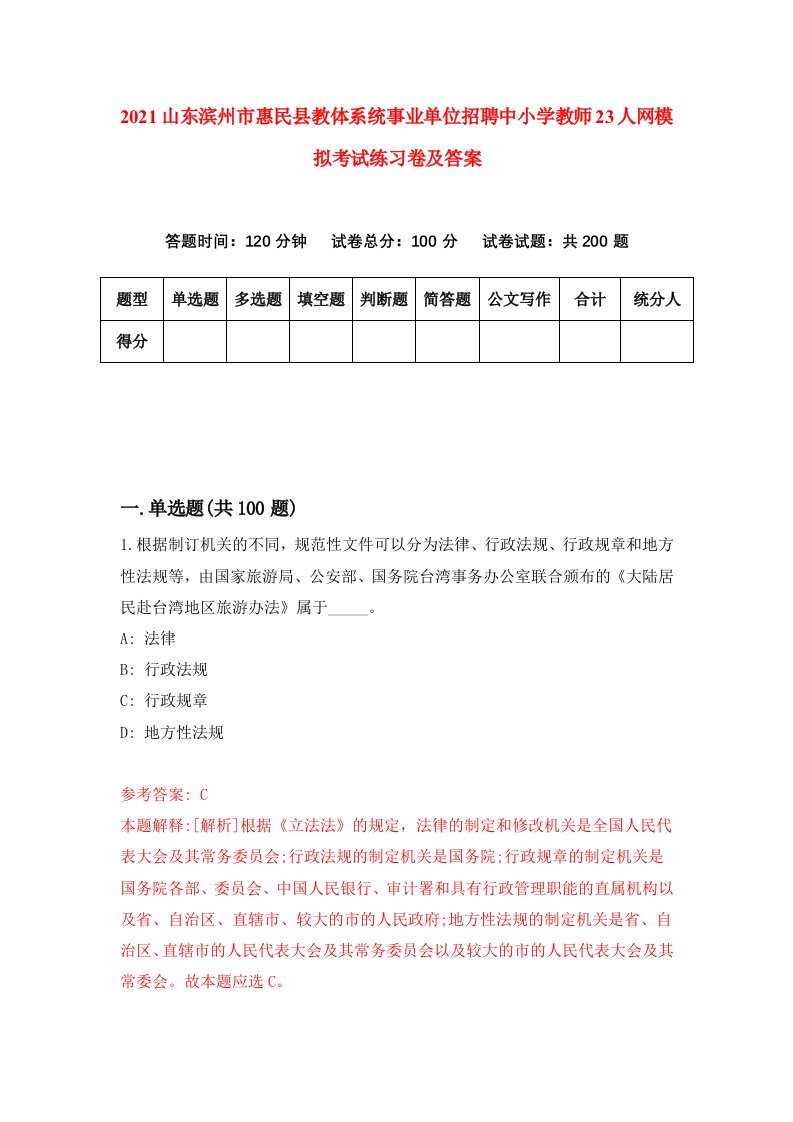 2021山东滨州市惠民县教体系统事业单位招聘中小学教师23人网模拟考试练习卷及答案

答题时间：120分钟　试卷总分：100分　试卷试题：共200题

| 题型 | 单选题 | 多选题 | 填空题 | 判断题 | 简答题 | 公文写作 | 合计 | 统分人 |
|---|---|---|---|---|---|---|---|---|
| 得分 | | | | | | | | |

一.单选题(共100题)

1.根据制订机关的不同，规范性文件可以分为法律、行政法规、行政规章和地方性法规等，由国家旅游局、公安部、国务院台湾事务办公室联合颁布的《大陆居民赴台湾地区旅游办法》属于_____。

A: 法律

B: 行政法规

C: 行政规章

D: 地方性法规

参考答案: C

本题解释:[解析]根据《立法法》的规定，法律的制定和修改机关是全国人民代表大会及其常务委员会;行政法规的制定机关是国务院;行政规章的制定机关是国务院各部、委员会、中国人民银行、审计署和具有行政管理职能的直属机构以及省、自治区、直辖市、较大的市的人民政府;地方性法规的制定机关是省、自治区、直辖市的人民代表大会及其常务委员会以及较大的市的人民代表大会及其常委会。故本题应选C。